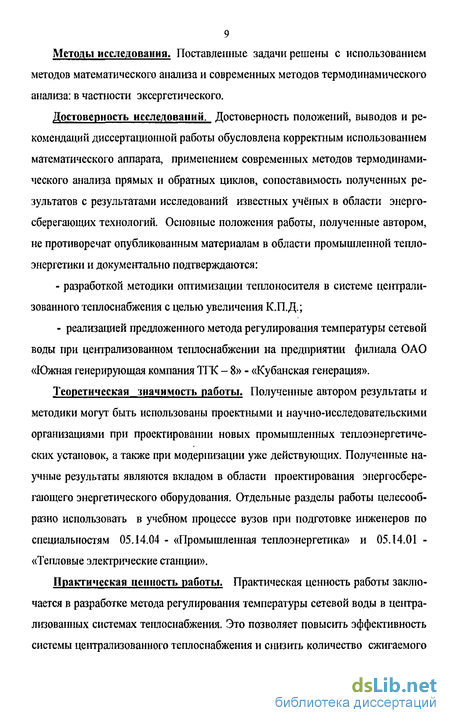 9

Методы исследования. Поставленные задачи решены с использованием методов математического анализа и современных методов термодинамического анализа: в частности эксергетического.

Достоверность исследований. Достоверность положений, выводов и рекомендаций диссертационной работы обусловлена корректным использованием математического аппарата, применением современных методов термодинамического анализа прямых и обратных циклов, сопоставимость полученных результатов с результатами исследований известных учёных в области энергосберегающих технологий. Основные положения работы, полученные автором, не противоречат опубликованным материалам в области промышленной теплоэнергетики и документально подтверждаются:

- разработкой методики оптимизации теплоносителя в системе централизованного теплоснабжения с целью увеличения К.П.Д.;

- реализацией предложенного метода регулирования температуры сетевой воды при централизованном теплоснабжении на предприятии филиала ОАО «Южная генерирующая компания ТГК – 8» - «Кубанская генерация».

Теоретическая значимость работы. Полученные автором результаты и методики могут быть использованы проектными и научно-исследовательскими организациями при проектировании новых промышленных теплоэнергетических установок, а также при модернизации уже действующих. Полученные научные результаты являются вкладом в области проектирования энергосберегающего энергетического оборудования. Отдельные разделы работы целесообразно использовать в учебном процессе вузов при подготовке инженеров по специальностям 05.14.04 - «Промышленная теплоэнергетика» и 05.14.01 - «Тепловые электрические станции».

Практическая ценность работы. Практическая ценность работы заключается в разработке метода регулирования температуры сетевой воды в централизованных системах теплоснабжения. Это позволяет повысить эффективность системы централизованного теплоснабжения и снизить количество сжигаемого

dsLib.net
библиотека диссертаций